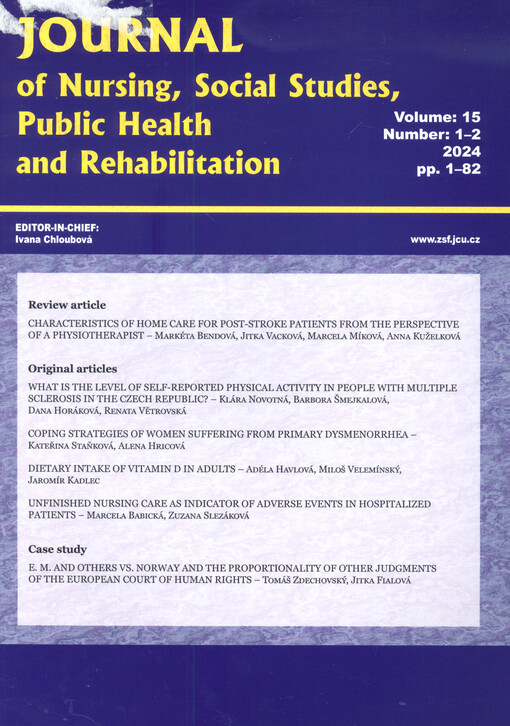 JOURNAL
of Nursing, Social Studies, Public Health and Rehabilitation

Volume: 15
Number: 1–2
2024
pp. 1–82

EDITOR-IN-CHIEF:
Ivana Chloubová

www.zsf.jcu.cz

Review article

CHARACTERISTICS OF HOME CARE FOR POST-STROKE PATIENTS FROM THE PERSPECTIVE OF A PHYSIOTHERAPIST – Markéta Bendová, Jitka Vacková, Marcela Míková, Anna Kuželková

Original articles

WHAT IS THE LEVEL OF SELF-REPORTED PHYSICAL ACTIVITY IN PEOPLE WITH MULTIPLE SCLEROSIS IN THE CZECH REPUBLIC? – Klára Novotná, Barbora Šmejkalová, Dana Horáková, Renata Větrovská

COPING STRATEGIES OF WOMEN SUFFERING FROM PRIMARY DYSMENORRHEA – Kateřina Staňková, Alena Hricová

DIETARY INTAKE OF VITAMIN D IN ADULTS – Adéla Havlová, Miloš Velemínský, Jaromír Kadlec

UNFINISHED NURSING CARE AS INDICATOR OF ADVERSE EVENTS IN HOSPITALIZED PATIENTS – Marcela Babická, Zuzana Slezáková

Case study

E. M. AND OTHERS VS. NORWAY AND THE PROPORTIONALITY OF OTHER JUDGMENTS OF THE EUROPEAN COURT OF HUMAN RIGHTS – Tomáš Zdechovský, Jitka Fialová